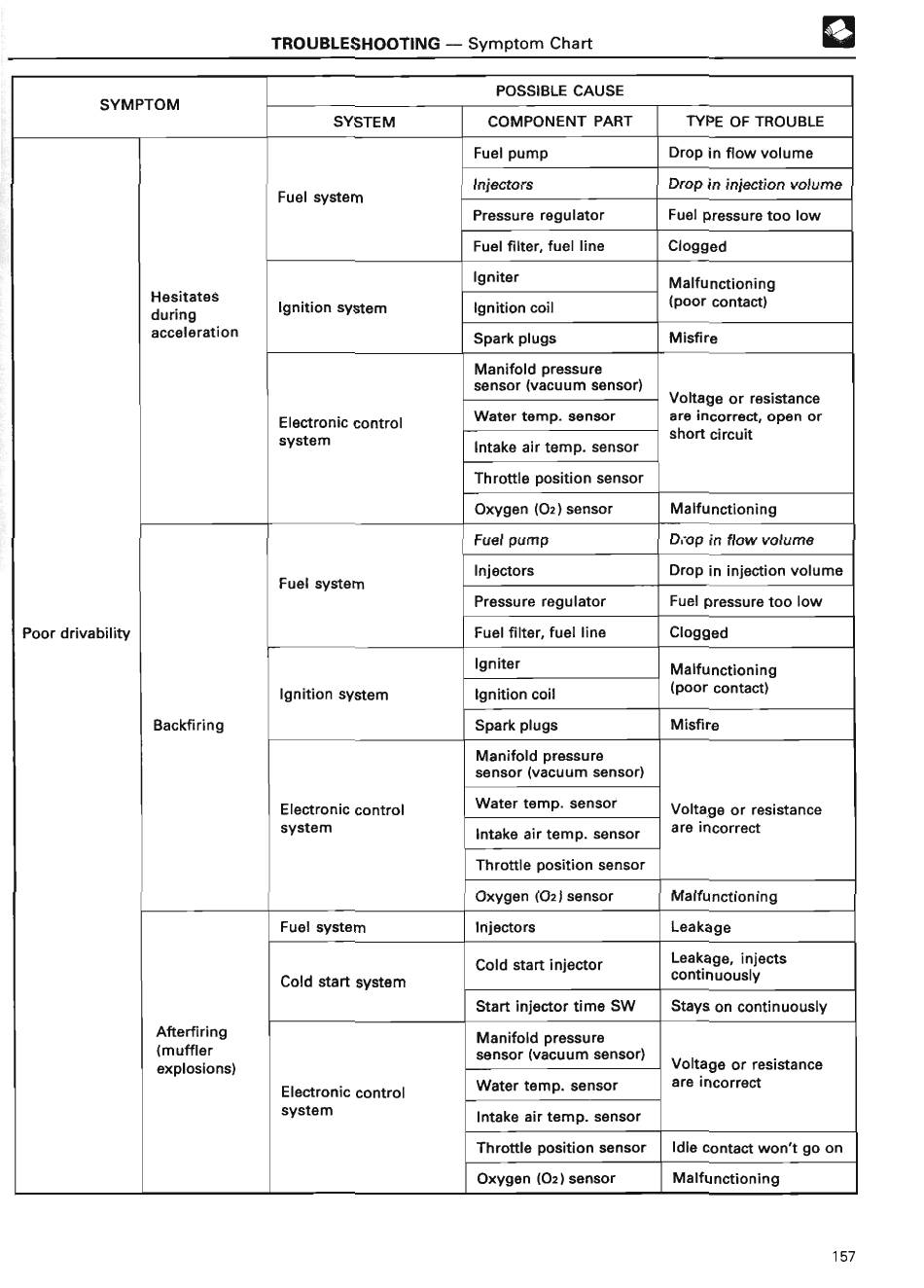 TROUBLESHOOTING — Symptom Chart

| SYMPTOM | | POSSIBLE CAUSE | | |
|---|---|---|---|---|
| | | SYSTEM | COMPONENT PART | TYPE OF TROUBLE |
| Poor drivability | Hesitates during acceleration | Fuel system | Fuel pump | Drop in flow volume |
| | | | Injectors | Drop in injection volume |
| | | | Pressure regulator | Fuel pressure too low |
| | | | Fuel filter, fuel line | Clogged |
| | | Ignition system | Igniter | Malfunctioning (poor contact) |
| | | | Ignition coil | |
| | | | Spark plugs | Misfire |
| | | Electronic control system | Manifold pressure sensor (vacuum sensor) | Voltage or resistance are incorrect, open or short circuit |
| | | | Water temp. sensor | |
| | | | Intake air temp. sensor | |
| | | | Throttle position sensor | |
| | | | Oxygen ($O_2$) sensor | Malfunctioning |
| | Backfiring | Fuel system | Fuel pump | Drop in flow volume |
| | | | Injectors | Drop in injection volume |
| | | | Pressure regulator | Fuel pressure too low |
| | | | Fuel filter, fuel line | Clogged |
| | | Ignition system | Igniter | Malfunctioning (poor contact) |
| | | | Ignition coil | |
| | | | Spark plugs | Misfire |
| | | Electronic control system | Manifold pressure sensor (vacuum sensor) | Voltage or resistance are incorrect |
| | | | Water temp. sensor | |
| | | | Intake air temp. sensor | |
| | | | Throttle position sensor | |
| | | | Oxygen ($O_2$) sensor | Malfunctioning |
| | Afterfiring (muffler explosions) | Fuel system | Injectors | Leakage |
| | | Cold start system | Cold start injector | Leakage, injects continuously |
| | | | Start injector time SW | Stays on continuously |
| | | Electronic control system | Manifold pressure sensor (vacuum sensor) | Voltage or resistance are incorrect |
| | | | Water temp. sensor | |
| | | | Intake air temp. sensor | |
| | | | Throttle position sensor | Idle contact won't go on |
| | | | Oxygen ($O_2$) sensor | Malfunctioning |

157